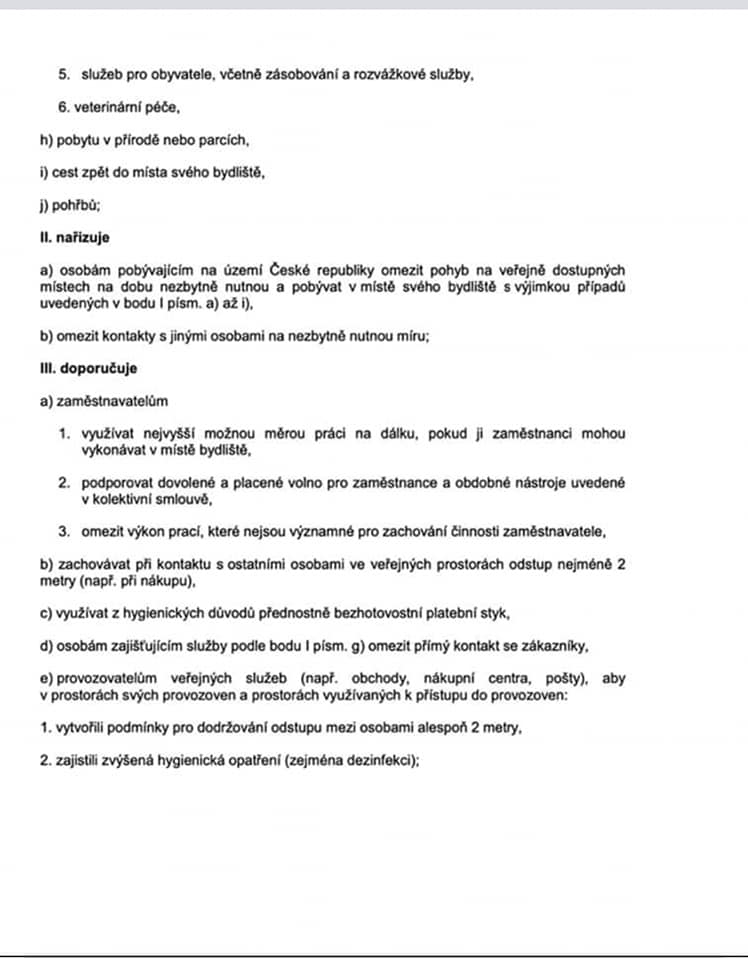 5. služeb pro obyvatele, včetně zásobování a rozvážkové služby,

6. veterinární péče,

h) pobytu v přírodě nebo parcích,

i) cest zpět do místa svého bydliště,

j) pohřbů;

II. nařizuje

a) osobám pobývajícím na území České republiky omezit pohyb na veřejně dostupných místech na dobu nezbytně nutnou a pobývat v místě svého bydliště s výjimkou případů uvedených v bodu I písm. a) až i),

b) omezit kontakty s jinými osobami na nezbytně nutnou míru;

III. doporučuje

a) zaměstnavatelům

1. využívat nejvyšší možnou měrou práci na dálku, pokud ji zaměstnanci mohou vykonávat v místě bydliště,

2. podporovat dovolené a placené volno pro zaměstnance a obdobné nástroje uvedené v kolektivní smlouvě,

3. omezit výkon prací, které nejsou významné pro zachování činnosti zaměstnavatele,

b) zachovávat při kontaktu s ostatními osobami ve veřejných prostorách odstup nejméně 2 metry (např. při nákupu),

c) využívat z hygienických důvodů přednostně bezhotovostní platební styk,

d) osobám zajišťujícím služby podle bodu I písm. g) omezit přímý kontakt se zákazníky,

e) provozovatelům veřejných služeb (např. obchody, nákupní centra, pošty), aby v prostorách svých provozoven a prostorách využívaných k přístupu do provozoven:

1. vytvořili podmínky pro dodržování odstupu mezi osobami alespoň 2 metry,

2. zajistili zvýšená hygienická opatření (zejména dezinfekci);